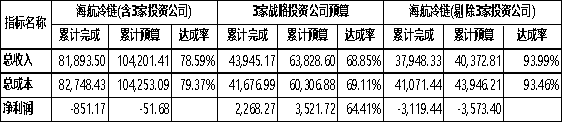 | 指标名称 | 海航冷链(含3家投资公司) | | | 3家战略投资公司预算 | | | 海航冷链(剔除3家投资公司) | | |
|---|---|---|---|---|---|---|---|---|---|
| | 累计完成 | 累计预算 | 达成率 | 累计完成 | 累计预算 | 达成率 | 累计完成 | 累计预算 | 达成率 |
| 总收入 | 81,893.50 | 104,201.41 | 78.59% | 43,945.17 | 63,828.60 | 68.85% | 37,948.33 | 40,372.81 | 93.99% |
| 总成本 | 82,748.43 | 104,253.09 | 79.37% | 41,676.99 | 60,306.88 | 69.11% | 41,071.44 | 43,946.21 | 93.46% |
| 净利润 | -851.17 | -51.68 | | 2,268.27 | 3,521.72 | 64.41% | -3,119.44 | -3,573.40 | |